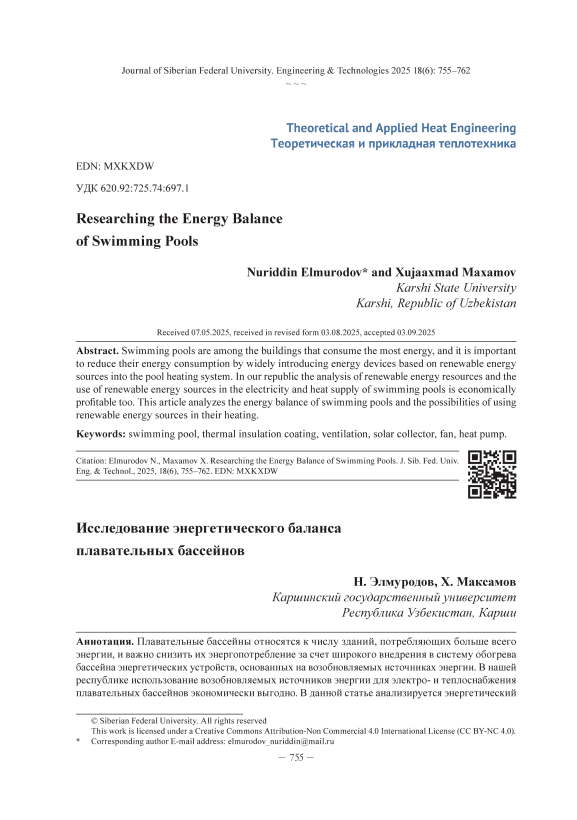 Journal of Siberian Federal University. Engineering & Technologies 2025 18(6): 755–762
~ ~ ~

Theoretical and Applied Heat Engineering
Теоретическая и прикладная теплотехника

EDN: MXKXDW

УДК 620.92:725.74:697.1

Researching the Energy Balance of Swimming Pools

Nuriddin Elmurodov* and Xujaaxmad Maxamov
Karshi State University
Karshi, Republic of Uzbekistan

Received 07.05.2025, received in revised form 03.08.2025, accepted 03.09.2025

Abstract. Swimming pools are among the buildings that consume the most energy, and it is important to reduce their energy consumption by widely introducing energy devices based on renewable energy sources into the pool heating system. In our republic the analysis of renewable energy resources and the use of renewable energy sources in the electricity and heat supply of swimming pools is economically profitable too. This article analyzes the energy balance of swimming pools and the possibilities of using renewable energy sources in their heating.

Keywords: swimming pool, thermal insulation coating, ventilation, solar collector, fan, heat pump.

Citation: Elmurodov N., Maxamov X. Researching the Energy Balance of Swimming Pools. J. Sib. Fed. Univ. Eng. & Technol., 2025, 18(6), 755–762. EDN: MXKXDW

Исследование энергетического баланса плавательных бассейнов

Н. Элмуродов, Х. Максамов
Каршинский государственный университет
Республика Узбекистан, Карши

Аннотация. Плавательные бассейны относятся к числу зданий, потребляющих больше всего энергии, и важно снизить их энергопотребление за счет широкого внедрения в систему обогрева бассейна энергетических устройств, основанных на возобновляемых источниках энергии. В нашей республике использование возобновляемых источников энергии для электро- и теплоснабжения плавательных бассейнов экономически выгодно. В данной статье анализируется энергетический

© Siberian Federal University. All rights reserved
This work is licensed under a Creative Commons Attribution-Non Commercial 4.0 International License (CC BY-NC 4.0).
* Corresponding author E-mail address: elmurodov_nuriddin@mail.ru

– 755 –